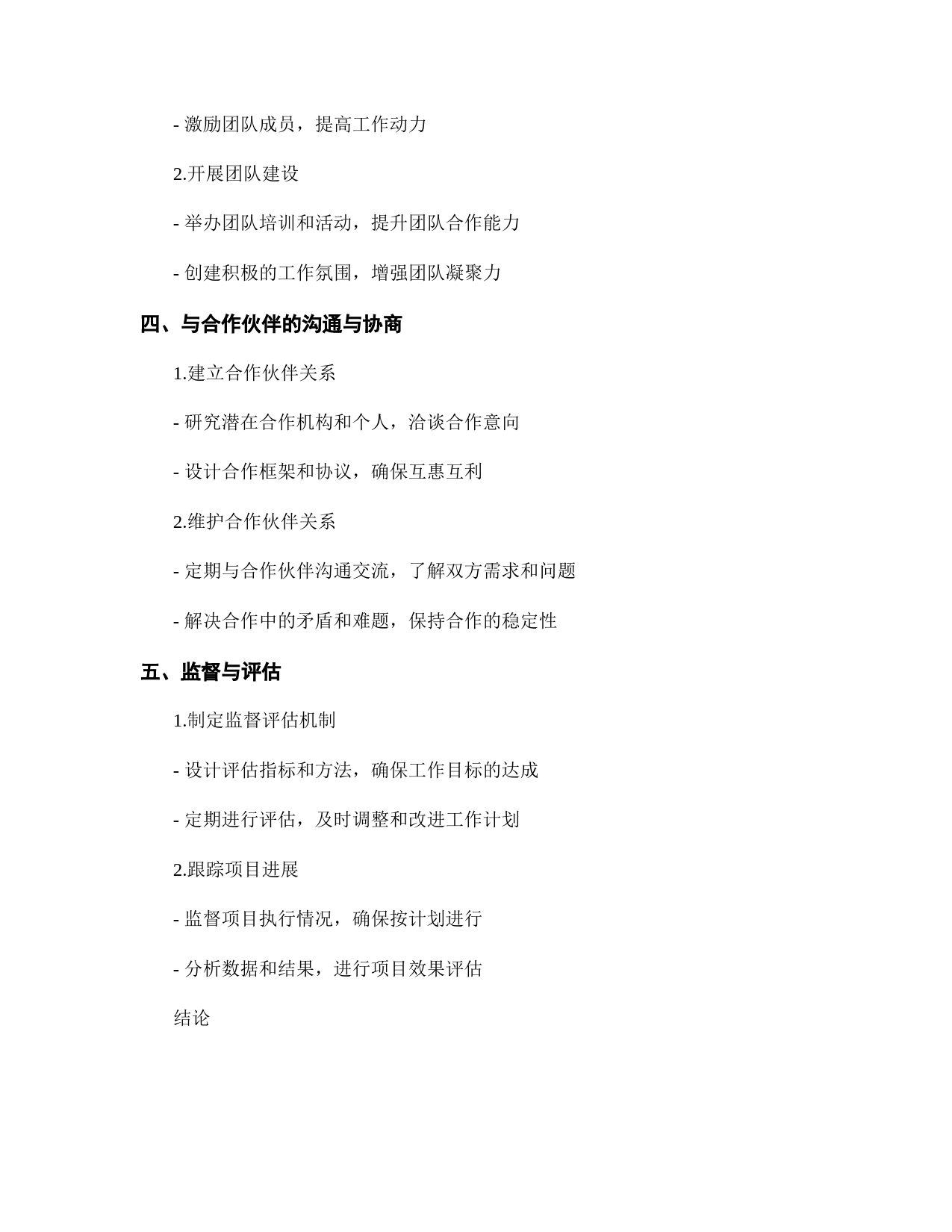 - 激励团队成员，提高工作动力

2.开展团队建设

- 举办团队培训和活动，提升团队合作能力

- 创建积极的工作氛围，增强团队凝聚力

四、与合作伙伴的沟通与协商

1.建立合作伙伴关系

- 研究潜在合作机构和个人，洽谈合作意向

- 设计合作框架和协议，确保互惠互利

2.维护合作伙伴关系

- 定期与合作伙伴沟通交流，了解双方需求和问题

- 解决合作中的矛盾和难题，保持合作的稳定性

五、监督与评估

1.制定监督评估机制

- 设计评估指标和方法，确保工作目标的达成

- 定期进行评估，及时调整和改进工作计划

2.跟踪项目进展

- 监督项目执行情况，确保按计划进行

- 分析数据和结果，进行项目效果评估

结论